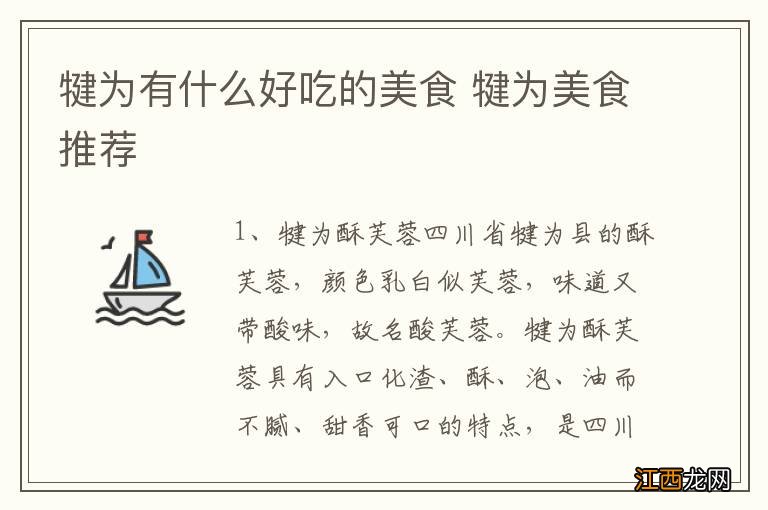 犍为有什么好吃的美食 犍为美食推荐

1、犍为酥芙蓉四川省犍为县的酥芙蓉，颜色乳白似芙蓉，味道又带酸味，故名酸芙蓉。犍为酥芙蓉具有入口化渣、酥、泡、油而不腻、甜香可口的特点，是四川

江西龙网